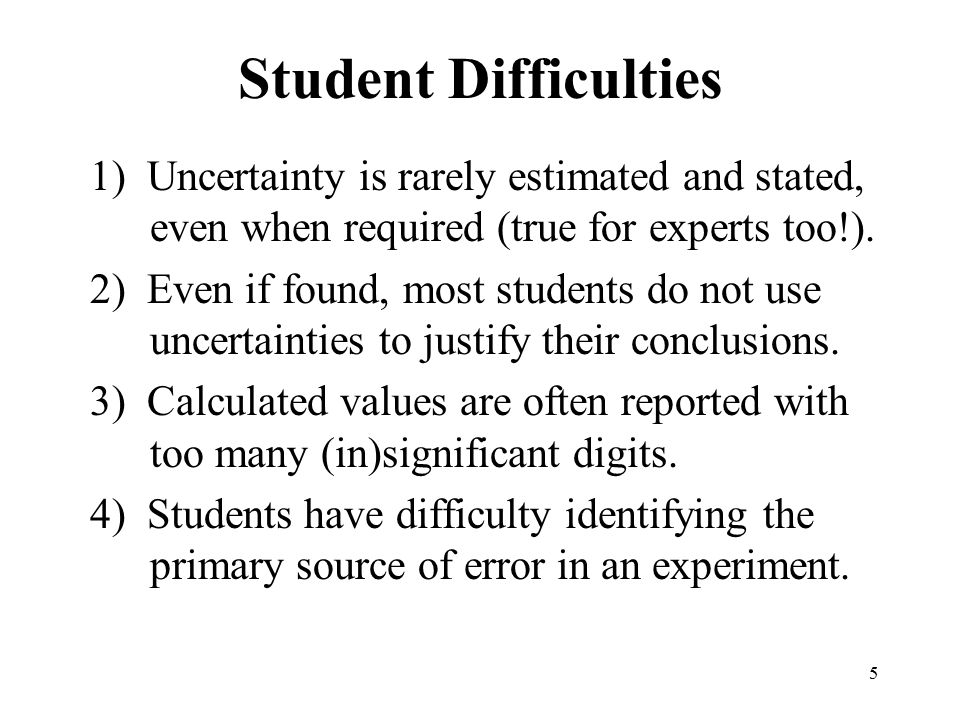 Student Difficulties

1) Uncertainty is rarely estimated and stated, even when required (true for experts too!).

2) Even if found, most students do not use uncertainties to justify their conclusions.

3) Calculated values are often reported with too many (in)significant digits.

4) Students have difficulty identifying the primary source of error in an experiment.

5